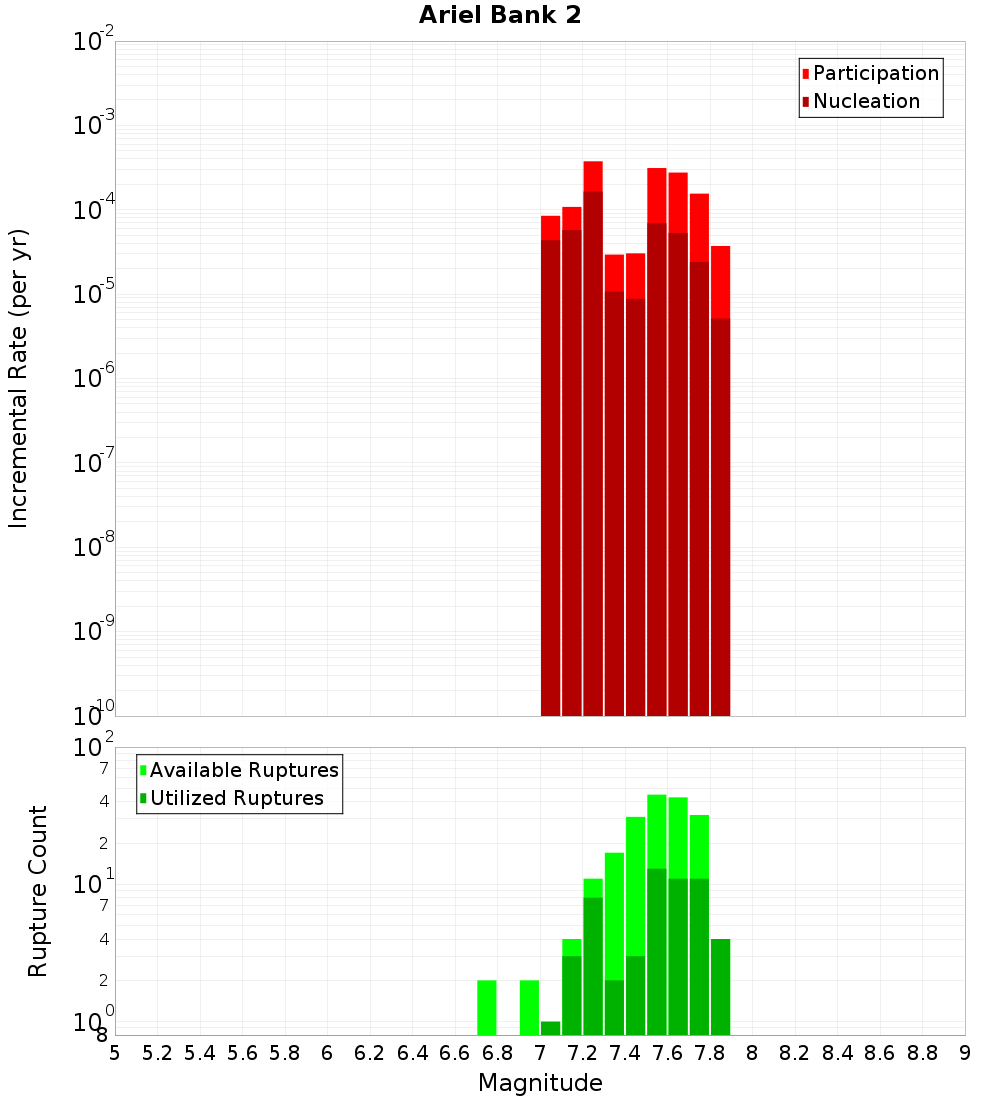 Ariel Bank 2

Participation
Nucleation

Incremental Rate (per yr)

$10^{-2}$
$10^{-3}$
$10^{-4}$
$10^{-5}$
$10^{-6}$
$10^{-7}$
$10^{-8}$
$10^{-9}$
$10^{-10}$

Available Ruptures
Utilized Ruptures

Rupture Count

$10^{2}$
7
4
2
$10^{1}$
7
4
2
$10^{0}$
8

5 5.2 5.4 5.6 5.8 6 6.2 6.4 6.6 6.8 7 7.2 7.4 7.6 7.8 8 8.2 8.4 8.6 8.8 9

Magnitude